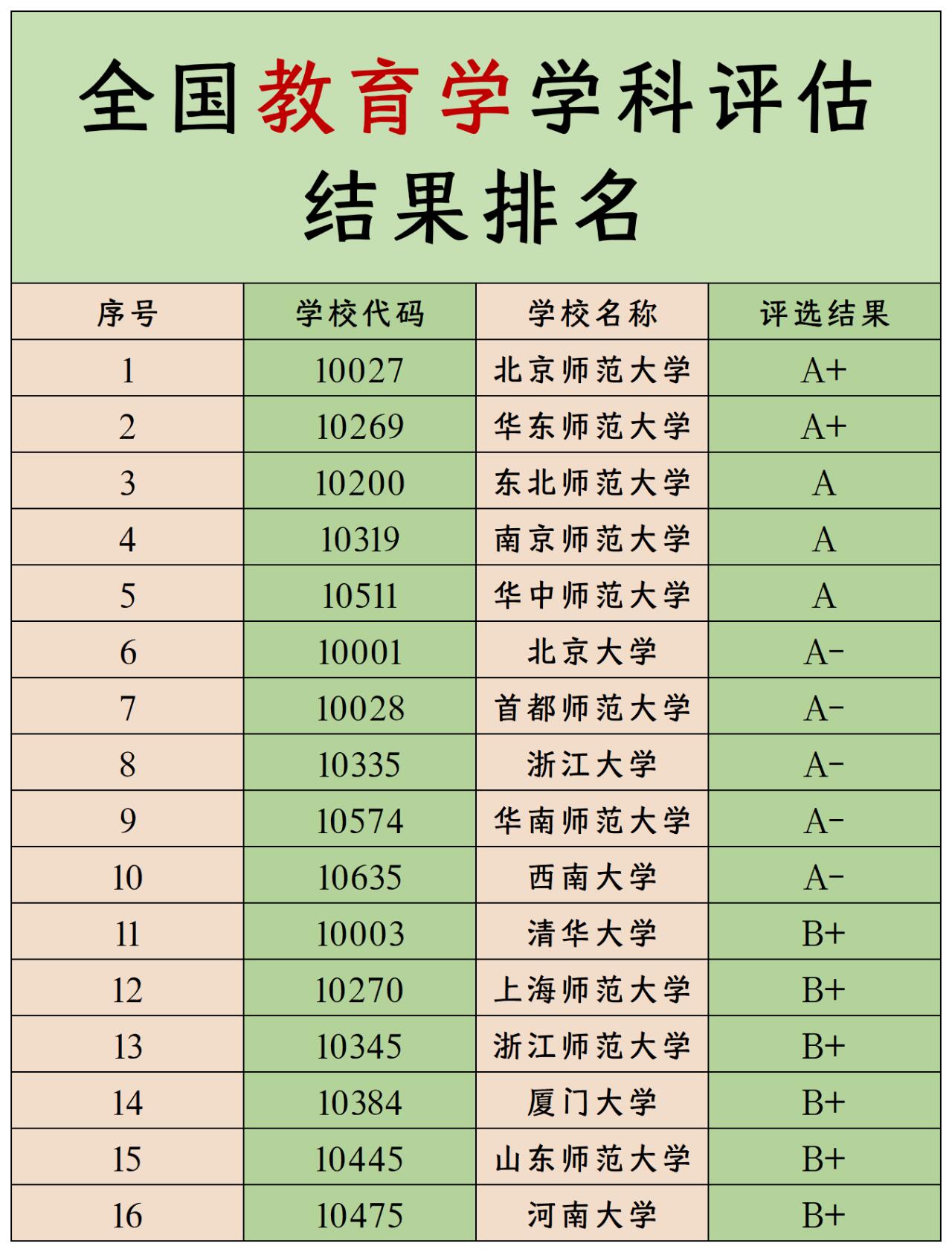 全国教育学学科评估结果排名

| 序号 | 学校代码 | 学校名称 | 评选结果 |
|---|---|---|---|
| 1 | 10027 | 北京师范大学 | A+ |
| 2 | 10269 | 华东师范大学 | A+ |
| 3 | 10200 | 东北师范大学 | A |
| 4 | 10319 | 南京师范大学 | A |
| 5 | 10511 | 华中师范大学 | A |
| 6 | 10001 | 北京大学 | A- |
| 7 | 10028 | 首都师范大学 | A- |
| 8 | 10335 | 浙江大学 | A- |
| 9 | 10574 | 华南师范大学 | A- |
| 10 | 10635 | 西南大学 | A- |
| 11 | 10003 | 清华大学 | B+ |
| 12 | 10270 | 上海师范大学 | B+ |
| 13 | 10345 | 浙江师范大学 | B+ |
| 14 | 10384 | 厦门大学 | B+ |
| 15 | 10445 | 山东师范大学 | B+ |
| 16 | 10475 | 河南大学 | B+ |